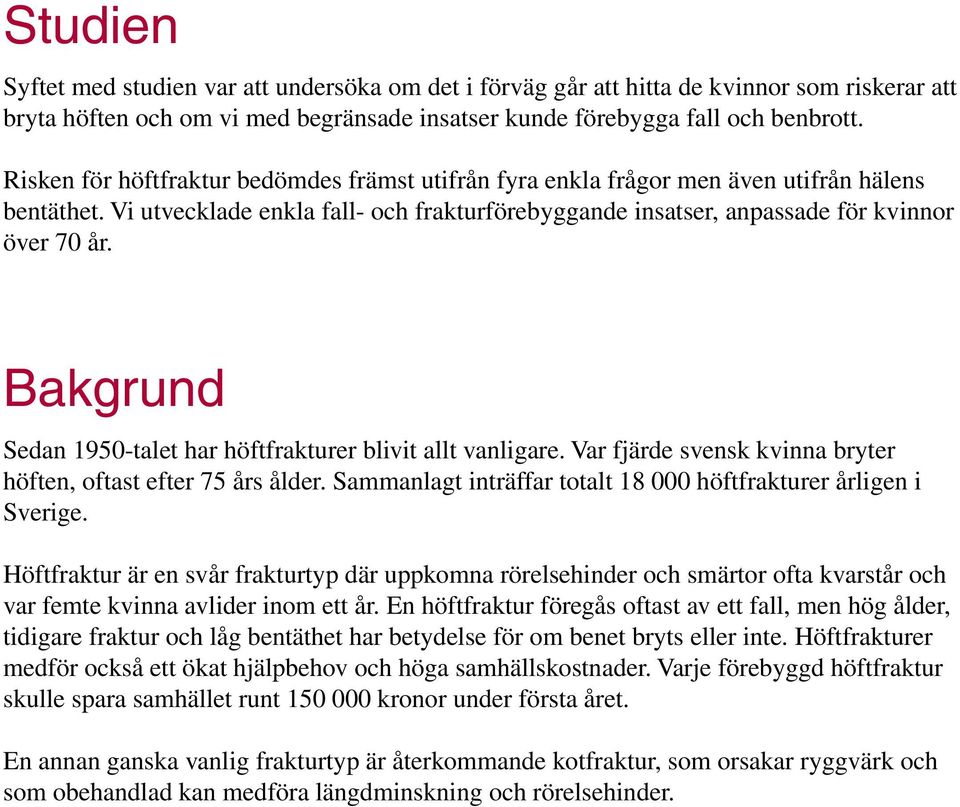 Studien

Syftet med studien var att undersöka om det i förväg går att hitta de kvinnor som riskerar att bryta höften och om vi med begränsade insatser kunde förebygga fall och benbrott.

Risken för höftfraktur bedömdes främst utifrån fyra enkla frågor men även utifrån hälens bentäthet. Vi utvecklade enkla fall- och frakturförebyggande insatser, anpassade för kvinnor över 70 år.

Bakgrund

Sedan 1950-talet har höftfrakturer blivit allt vanligare. Var fjärde svensk kvinna bryter höften, oftast efter 75 års ålder. Sammanlagt inträffar totalt 18 000 höftfrakturer årligen i Sverige.

Höftfraktur är en svår frakturtyp där uppkomna rörelsehinder och smärtor ofta kvarstår och var femte kvinna avlider inom ett år. En höftfraktur föregås oftast av ett fall, men hög ålder, tidigare fraktur och låg bentäthet har betydelse för om benet bryts eller inte. Höftfrakturer medför också ett ökat hjälpbehov och höga samhällskostnader. Varje förebyggd höftfraktur skulle spara samhället runt 150 000 kronor under första året.

En annan ganska vanlig frakturtyp är återkommande kotfraktur, som orsakar ryggvärk och som obehandlad kan medföra längdminskning och rörelsehinder.